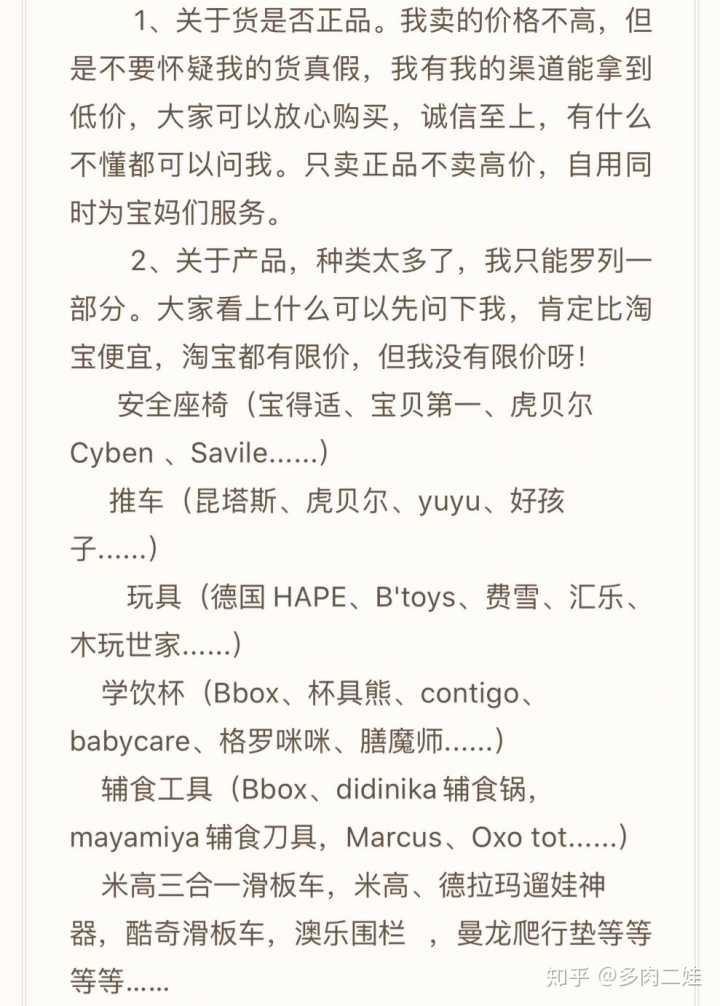 1、关于货是否正品。我卖的价格不高，但是不要怀疑我的货真假，我有我的渠道能拿到低价，大家可以放心购买，诚信至上，有什么不懂都可以问我。只卖正品不卖高价，自用同时为宝妈们服务。

2、关于产品，种类太多了，我只能罗列一部分。大家看上什么可以先问下我，肯定比淘宝便宜，淘宝都有限价，但我没有限价呀！

安全座椅（宝得适、宝贝第一、虎贝尔 Cyben 、Savile......）

推车（昆塔斯、虎贝尔、yuyu、好孩子......）

玩具（德国 HAPE、B'toys、费雪、汇乐、木玩世家......）

学饮杯（Bbox、杯具熊、contigo、babycare、格罗咪咪、膳魔师......）

辅食工具（Bbox、didinika 辅食锅，mayamiya 辅食刀具，Marcus、Oxo tot......）

米高三合一滑板车，米高、德拉玛遛娃神器，酷奇滑板车，澳乐围栏 ，曼龙爬行垫等等等等......

知乎 @多肉二娃